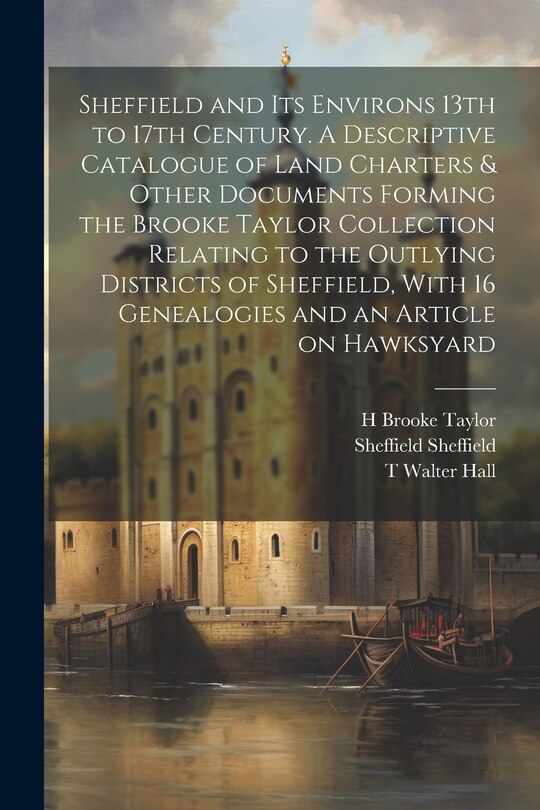 Sheffield and Its Environs 13th to 17th Century. A Descriptive Catalogue of Land Charters & Other Documents Forming the Brooke Taylor Collection Relating to the Outlying Districts of Sheffield, With 16 Genealogies and an Article on Hawksyard

H Brooke Taylor
Sheffield Sheffield
T Walter Hall